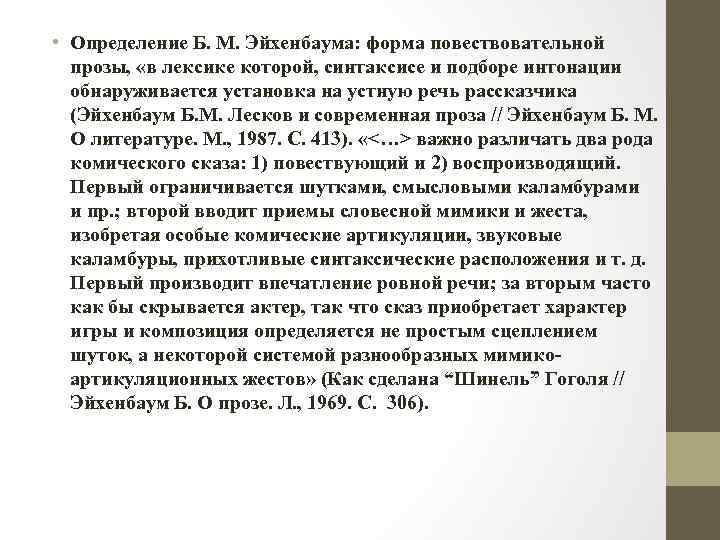 • Определение Б. М. Эйхенбаума: форма повествовательной прозы, «в лексике которой, синтаксисе и подборе интонации обнаруживается установка на устную речь рассказчика (Эйхенбаум Б.М. Лесков и современная проза // Эйхенбаум Б. М. О литературе. М., 1987. С. 413). «<…> важно различать два рода комического сказа: 1) повествующий и 2) воспроизводящий. Первый ограничивается шутками, смысловыми каламбурами и пр.; второй вводит приемы словесной мимики и жеста, изобретая особые комические артикуляции, звуковые каламбуры, прихотливые синтаксические расположения и т. д. Первый производит впечатление ровной речи; за вторым часто как бы скрывается актер, так что сказ приобретает характер игры и композиция определяется не простым сцеплением шуток, а некоторой системой разнообразных мимико-артикуляционных жестов» (Как сделана “Шинель” Гоголя // Эйхенбаум Б. О прозе. Л., 1969. С. 306).